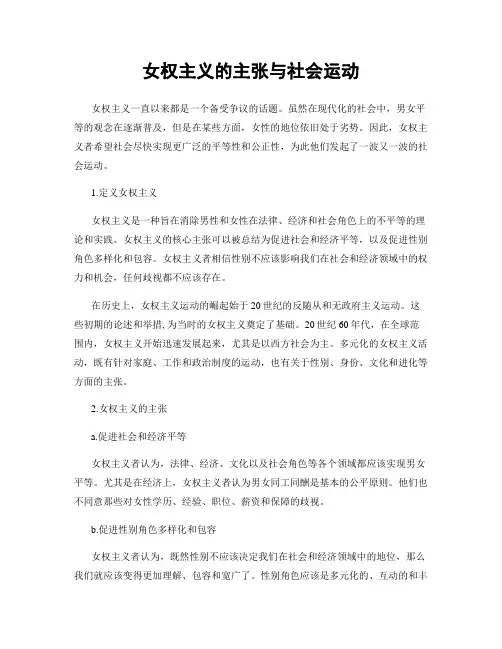 女权主义的主张与社会运动

女权主义一直以来都是一个备受争议的话题。虽然在现代化的社会中，男女平等的观念在逐渐普及，但是在某些方面，女性的地位依旧处于劣势。因此，女权主义者希望社会尽快实现更广泛的平等性和公正性，为此他们发起了一波又一波的社会运动。

1.定义女权主义

女权主义是一种旨在消除男性和女性在法律、经济和社会角色上的不平等的理论和实践。女权主义的核心主张可以被总结为促进社会和经济平等，以及促进性别角色多样化和包容。女权主义者相信性别不应该影响我们在社会和经济领域中的权力和机会，任何歧视都不应该存在。

在历史上，女权主义运动的崛起始于20世纪的反随从和无政府主义运动。这些初期的论述和举措，为当时的女权主义奠定了基础。20世纪60年代，在全球范围内，女权主义开始迅速发展起来，尤其是以西方社会为主。多元化的女权主义活动，既有针对家庭、工作和政治制度的运动，也有关于性别、身份、文化和进化等方面的主张。

2.女权主义的主张

a.促进社会和经济平等

女权主义者认为，法律、经济、文化以及社会角色等各个领域都应该实现男女平等。尤其是在经济上，女权主义者认为男女同工同酬是基本的公平原则。他们也不同意那些对女性学历、经验、职位、薪资和保障的歧视。

b.促进性别角色多样化和包容

女权主义者认为，既然性别不应该决定我们在社会和经济领域中的地位，那么我们就应该变得更加理解、包容和宽广了。性别角色应该是多元化的、互动的和丰